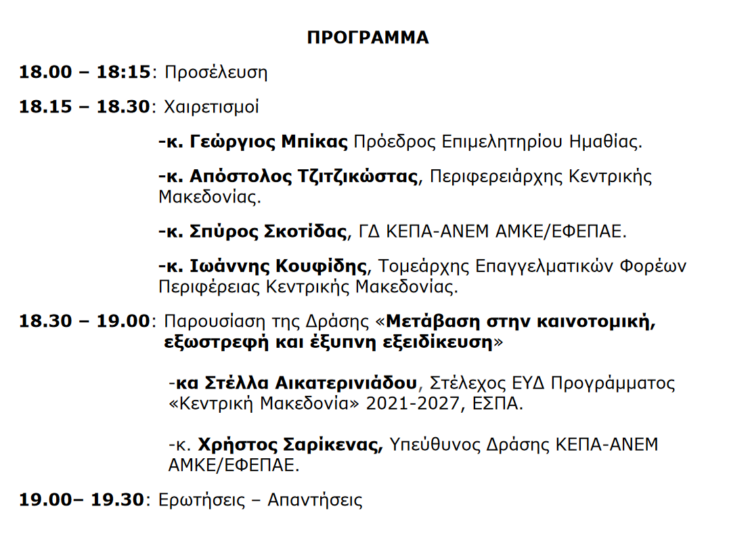 ΠΡΟΓΡΑΜΜΑ

18.00 – 18:15: Προσέλευση

18.15 – 18.30: Χαιρετισμοί

-κ. Γεώργιος Μπίκας Πρόεδρος Επιμελητηρίου Ημαθίας.

-κ. Απόστολος Τζιτζικώστας, Περιφερειάρχης Κεντρικής Μακεδονίας.

-κ. Σπύρος Σκοτίδας, ΓΔ ΚΕΠΑ-ΑΝΕΜ ΑΜΚΕ/ΕΦΕΠΑΕ.

-κ. Ιωάννης Κουφίδης, Τομεάρχης Επαγγελματικών Φορέων Περιφέρειας Κεντρικής Μακεδονίας.

18.30 – 19.00: Παρουσίαση της Δράσης «Μετάβαση στην καινοτομική, εξωστρεφή και έξυπνη εξειδίκευση»

-κα Στέλλα Αικατερινιάδου, Στέλεχος ΕΥΔ Προγράμματος «Κεντρική Μακεδονία» 2021-2027, ΕΣΠΑ.

-κ. Χρήστος Σαρίκενας, Υπεύθυνος Δράσης ΚΕΠΑ-ΑΝΕΜ ΑΜΚΕ/ΕΦΕΠΑΕ.

19.00– 19.30: Ερωτήσεις – Απαντήσεις